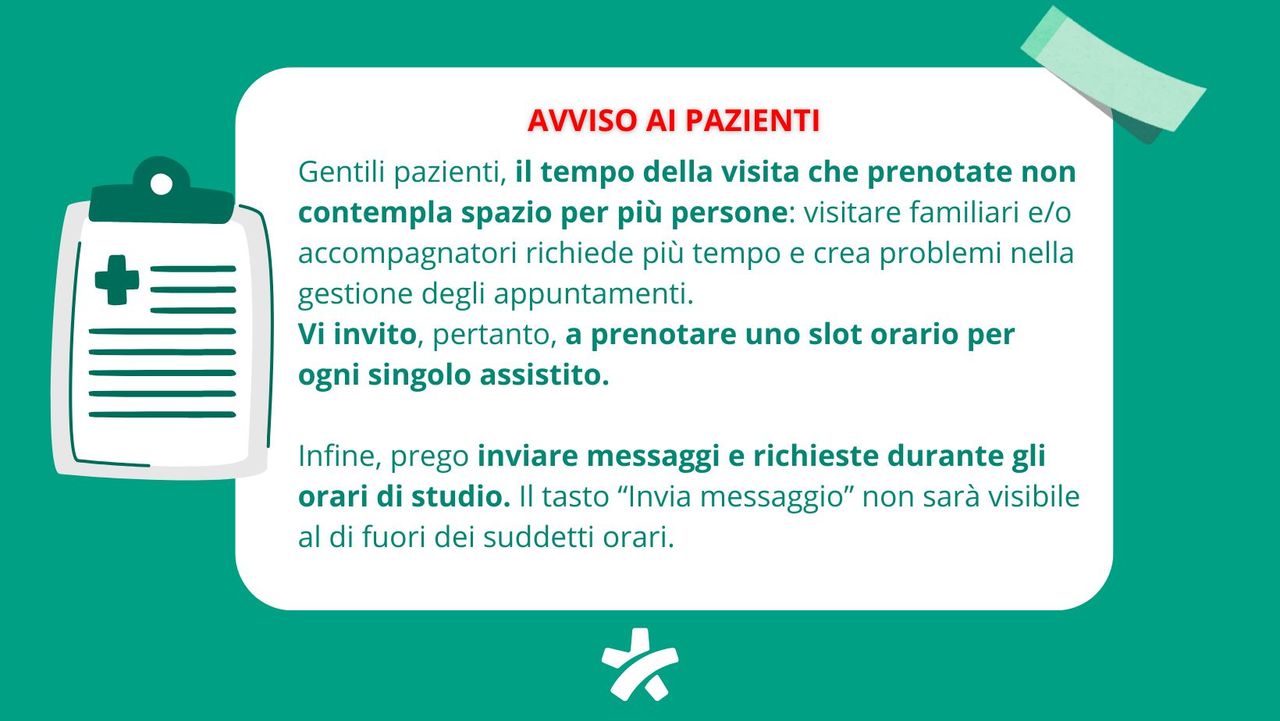 AVVISO AI PAZIENTI

Gentili pazienti, il tempo della visita che prenotate non contempla spazio per più persone: visitare familiari e/o accompagnatori richiede più tempo e crea problemi nella gestione degli appuntamenti.
Vi invito, pertanto, a prenotare uno slot orario per ogni singolo assistito.

Infine, prego inviare messaggi e richieste durante gli orari di studio. Il tasto "Invia messaggio" non sarà visibile al di fuori dei suddetti orari.